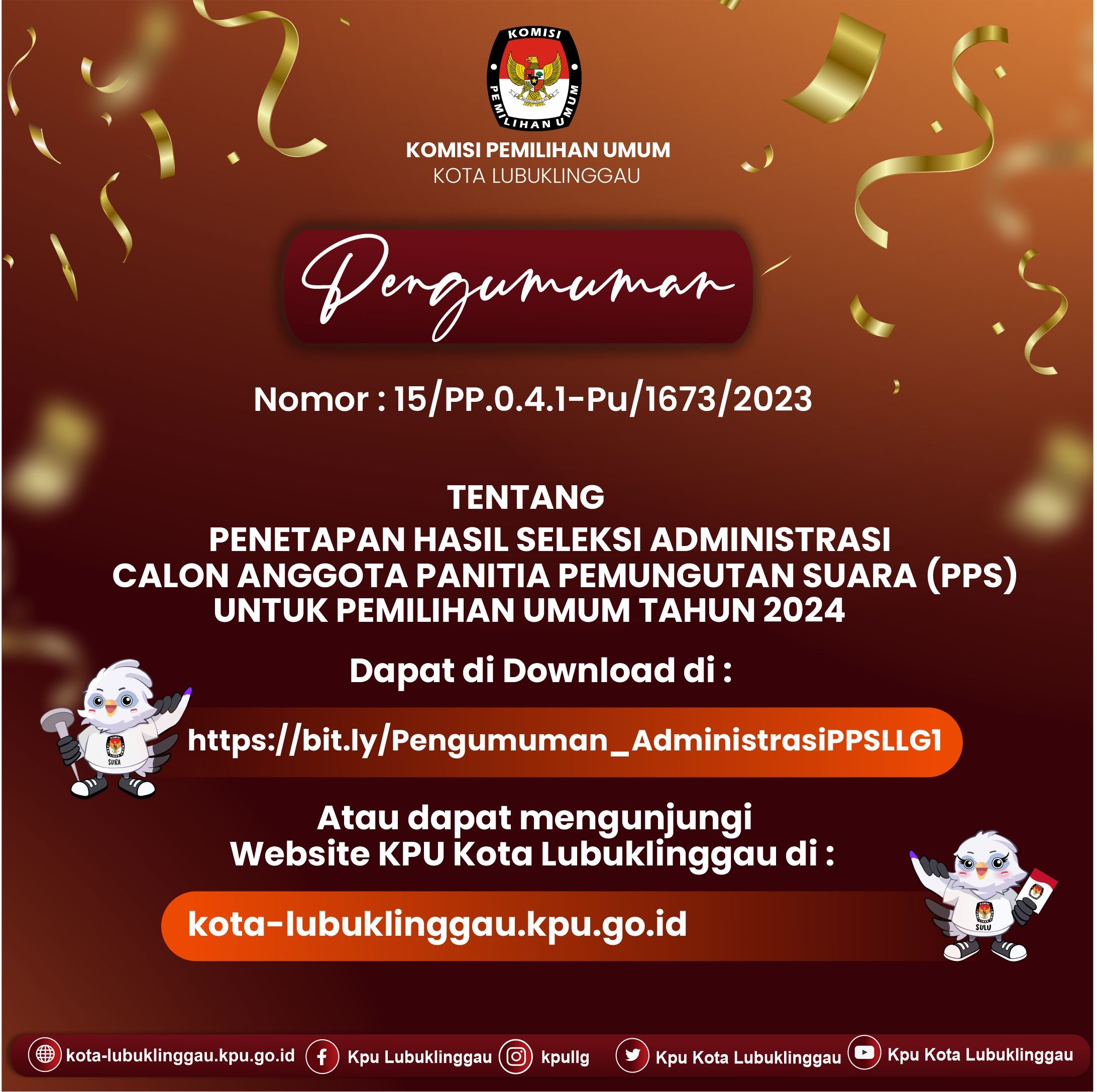 KOMISI
PEMILIHAN UMUM

KOMISI PEMILIHAN UMUM
KOTA LUBUKLINGGAU

Pengumuman

Nomor : 15/PP.0.4.1-Pu/1673/2023

TENTANG
PENETAPAN HASIL SELEKSI ADMINISTRASI
CALON ANGGOTA PANITIA PEMUNGUTAN SUARA (PPS)
UNTUK PEMILIHAN UMUM TAHUN 2024

Dapat di Download di :

SURA

https://bit.ly/Pengumuman_AdministrasiPPSLLG1

Atau dapat mengunjungi
Website KPU Kota Lubuklinggau di :

kota-lubuklinggau.kpu.go.id

SULU

kota-lubuklinggau.kpu.go.id Kpu Lubuklinggau kpullg Kpu Kota Lubuklinggau Kpu Kota Lubuklinggau